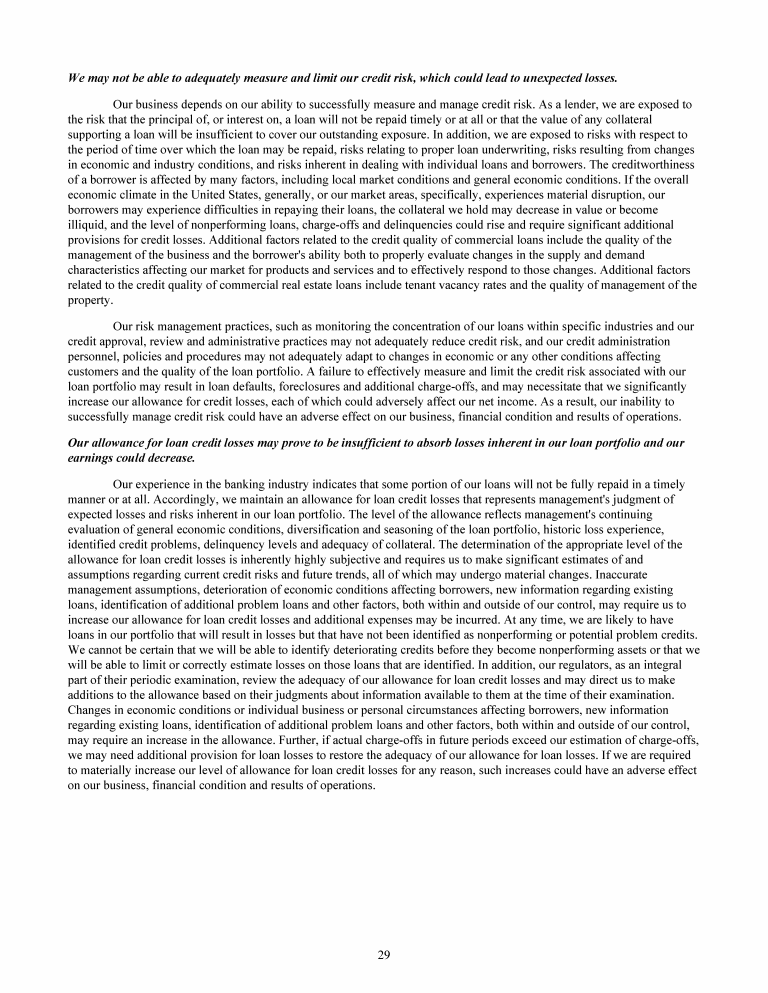 We may not be able to adequately measure and limit our credit risk, which could lead to unexpected losses.

Our business depends on our ability to successfully measure and manage credit risk. As a lender, we are exposed to the risk that the principal of, or interest on, a loan will not be repaid timely or at all or that the value of any collateral supporting a loan will be insufficient to cover our outstanding exposure. In addition, we are exposed to risks with respect to the period of time over which the loan may be repaid, risks relating to proper loan underwriting, risks resulting from changes in economic and industry conditions, and risks inherent in dealing with individual loans and borrowers. The creditworthiness of a borrower is affected by many factors, including local market conditions and general economic conditions. If the overall economic climate in the United States, generally, or our market areas, specifically, experiences material disruption, our borrowers may experience difficulties in repaying their loans, the collateral we hold may decrease in value or become illiquid, and the level of nonperforming loans, charge-offs and delinquencies could rise and require significant additional provisions for credit losses. Additional factors related to the credit quality of commercial loans include the quality of the management of the business and the borrower's ability both to properly evaluate changes in the supply and demand characteristics affecting our market for products and services and to effectively respond to those changes. Additional factors related to the credit quality of commercial real estate loans include tenant vacancy rates and the quality of management of the property.

Our risk management practices, such as monitoring the concentration of our loans within specific industries and our credit approval, review and administrative practices may not adequately reduce credit risk, and our credit administration personnel, policies and procedures may not adequately adapt to changes in economic or any other conditions affecting customers and the quality of the loan portfolio. A failure to effectively measure and limit the credit risk associated with our loan portfolio may result in loan defaults, foreclosures and additional charge-offs, and may necessitate that we significantly increase our allowance for credit losses, each of which could adversely affect our net income. As a result, our inability to successfully manage credit risk could have an adverse effect on our business, financial condition and results of operations.

Our allowance for loan credit losses may prove to be insufficient to absorb losses inherent in our loan portfolio and our earnings could decrease.

Our experience in the banking industry indicates that some portion of our loans will not be fully repaid in a timely manner or at all. Accordingly, we maintain an allowance for loan credit losses that represents management's judgment of expected losses and risks inherent in our loan portfolio. The level of the allowance reflects management's continuing evaluation of general economic conditions, diversification and seasoning of the loan portfolio, historic loss experience, identified credit problems, delinquency levels and adequacy of collateral. The determination of the appropriate level of the allowance for loan credit losses is inherently highly subjective and requires us to make significant estimates of and assumptions regarding current credit risks and future trends, all of which may undergo material changes. Inaccurate management assumptions, deterioration of economic conditions affecting borrowers, new information regarding existing loans, identification of additional problem loans and other factors, both within and outside of our control, may require us to increase our allowance for loan credit losses and additional expenses may be incurred. At any time, we are likely to have loans in our portfolio that will result in losses but that have not been identified as nonperforming or potential problem credits. We cannot be certain that we will be able to identify deteriorating credits before they become nonperforming assets or that we will be able to limit or correctly estimate losses on those loans that are identified. In addition, our regulators, as an integral part of their periodic examination, review the adequacy of our allowance for loan credit losses and may direct us to make additions to the allowance based on their judgments about information available to them at the time of their examination. Changes in economic conditions or individual business or personal circumstances affecting borrowers, new information regarding existing loans, identification of additional problem loans and other factors, both within and outside of our control, may require an increase in the allowance. Further, if actual charge-offs in future periods exceed our estimation of charge-offs, we may need additional provision for loan losses to restore the adequacy of our allowance for loan losses. If we are required to materially increase our level of allowance for loan credit losses for any reason, such increases could have an adverse effect on our business, financial condition and results of operations.

29